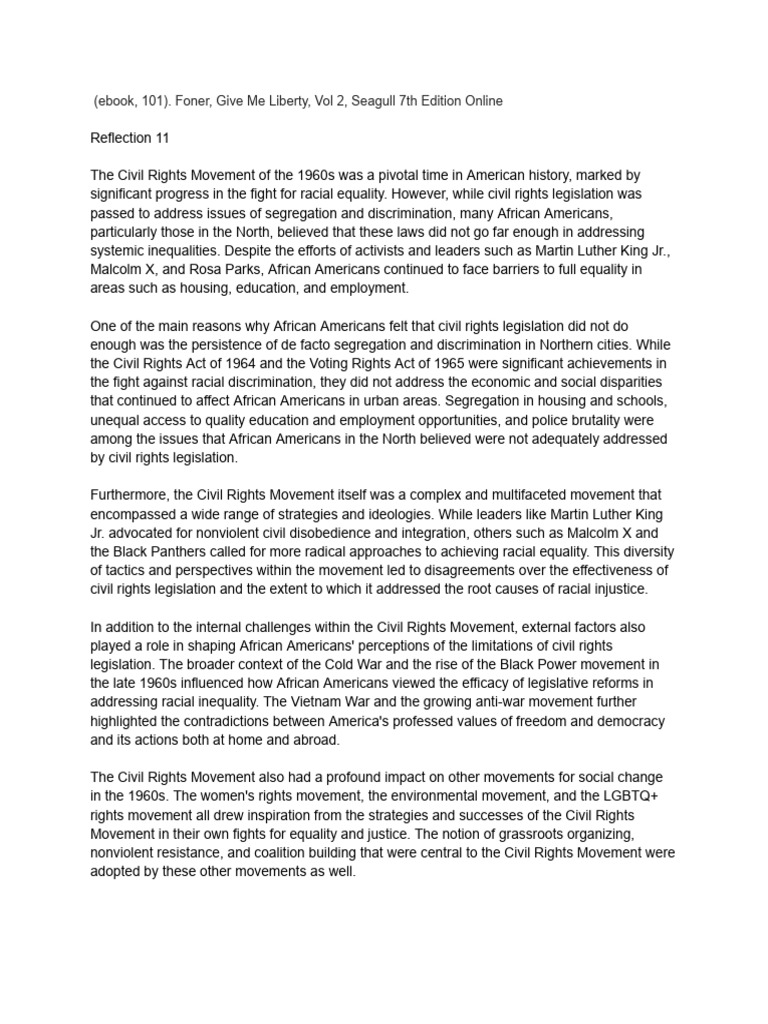 (ebook, 101). Foner, Give Me Liberty, Vol 2, Seagull 7th Edition Online

Reflection 11

The Civil Rights Movement of the 1960s was a pivotal time in American history, marked by significant progress in the fight for racial equality. However, while civil rights legislation was passed to address issues of segregation and discrimination, many African Americans, particularly those in the North, believed that these laws did not go far enough in addressing systemic inequalities. Despite the efforts of activists and leaders such as Martin Luther King Jr., Malcolm X, and Rosa Parks, African Americans continued to face barriers to full equality in areas such as housing, education, and employment.

One of the main reasons why African Americans felt that civil rights legislation did not do enough was the persistence of de facto segregation and discrimination in Northern cities. While the Civil Rights Act of 1964 and the Voting Rights Act of 1965 were significant achievements in the fight against racial discrimination, they did not address the economic and social disparities that continued to affect African Americans in urban areas. Segregation in housing and schools, unequal access to quality education and employment opportunities, and police brutality were among the issues that African Americans in the North believed were not adequately addressed by civil rights legislation.

Furthermore, the Civil Rights Movement itself was a complex and multifaceted movement that encompassed a wide range of strategies and ideologies. While leaders like Martin Luther King Jr. advocated for nonviolent civil disobedience and integration, others such as Malcolm X and the Black Panthers called for more radical approaches to achieving racial equality. This diversity of tactics and perspectives within the movement led to disagreements over the effectiveness of civil rights legislation and the extent to which it addressed the root causes of racial injustice.

In addition to the internal challenges within the Civil Rights Movement, external factors also played a role in shaping African Americans' perceptions of the limitations of civil rights legislation. The broader context of the Cold War and the rise of the Black Power movement in the late 1960s influenced how African Americans viewed the efficacy of legislative reforms in addressing racial inequality. The Vietnam War and the growing anti-war movement further highlighted the contradictions between America's professed values of freedom and democracy and its actions both at home and abroad.

The Civil Rights Movement also had a profound impact on other movements for social change in the 1960s. The women's rights movement, the environmental movement, and the LGBTQ+ rights movement all drew inspiration from the strategies and successes of the Civil Rights Movement in their own fights for equality and justice. The notion of grassroots organizing, nonviolent resistance, and coalition building that were central to the Civil Rights Movement were adopted by these other movements as well.